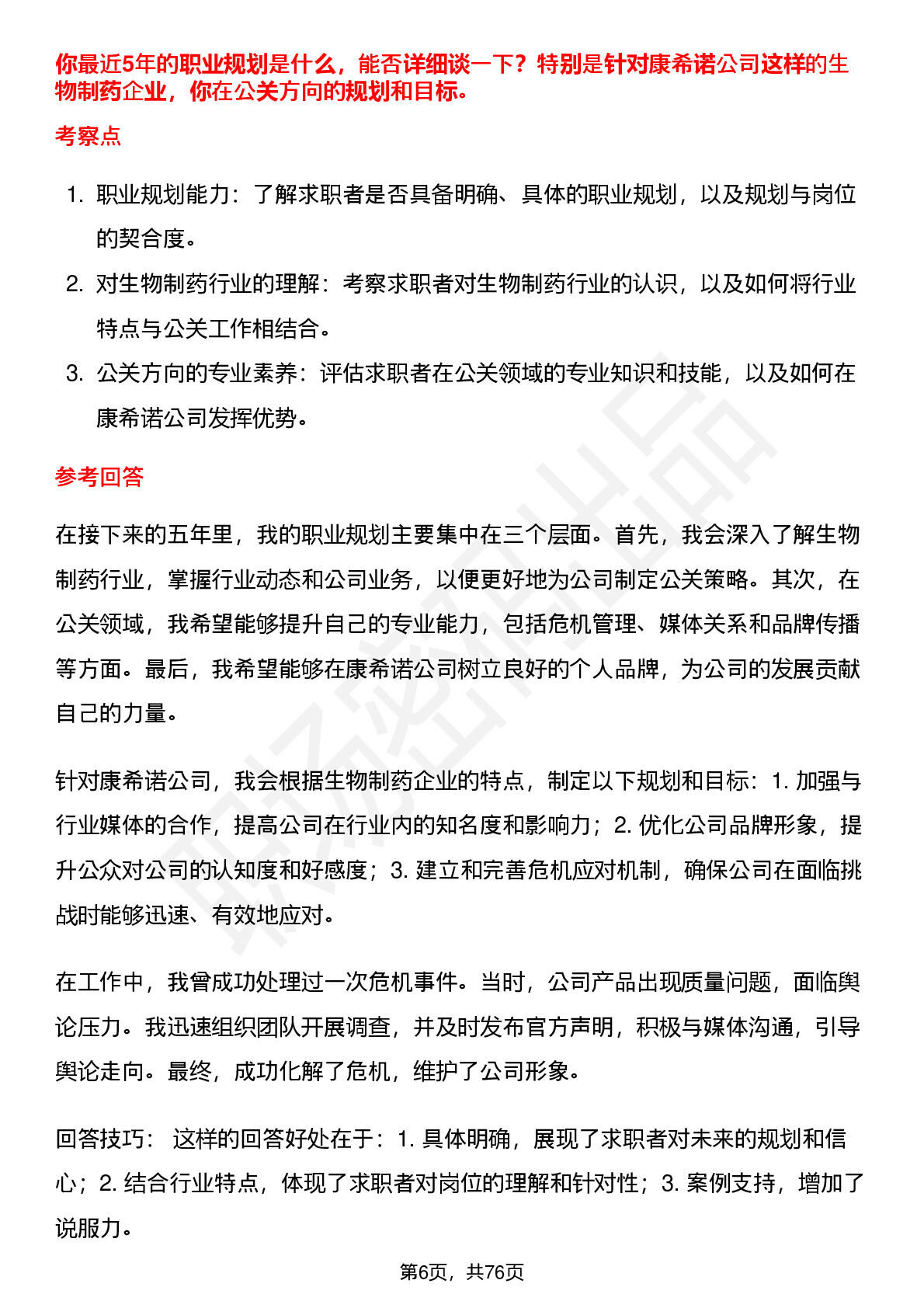 你最近5年的职业规划是什么，能否详细谈一下？特别是针对康希诺公司这样的生物制药企业，你在公关方向的规划和目标。

考察点

1. 职业规划能力：了解求职者是否具备明确、具体的职业规划，以及规划与岗位的契合度。
2. 对生物制药行业的理解：考察求职者对生物制药行业的认识，以及如何将行业特点与公关工作相结合。
3. 公关方向的专业素养：评估求职者在公关领域的专业知识和技能，以及如何在康希诺公司发挥优势。

参考回答

在接下来的五年里，我的职业规划主要集中在三个层面。首先，我会深入了解生物制药行业，掌握行业动态和公司业务，以便更好地为公司制定公关策略。其次，在公关领域，我希望能够提升自己的专业能力，包括危机管理、媒体关系和品牌传播等方面。最后，我希望能够在康希诺公司树立良好的个人品牌，为公司的发展贡献自己的力量。

针对康希诺公司，我会根据生物制药企业的特点，制定以下规划和目标：1. 加强与行业媒体的合作，提高公司在行业内的知名度和影响力；2. 优化公司品牌形象，提升公众对公司的认知度和好感度；3. 建立和完善危机应对机制，确保公司在面临挑战时能够迅速、有效地应对。

在工作中，我曾成功处理过一次危机事件。当时，公司产品出现质量问题，面临舆论压力。我迅速组织团队开展调查，并及时发布官方声明，积极与媒体沟通，引导舆论走向。最终，成功化解了危机，维护了公司形象。

回答技巧： 这样的回答好处在于：1. 具体明确，展现了求职者对未来的规划和信心；2. 结合行业特点，体现了求职者对岗位的理解和针对性；3. 案例支持，增加了说服力。

第6页，共76页